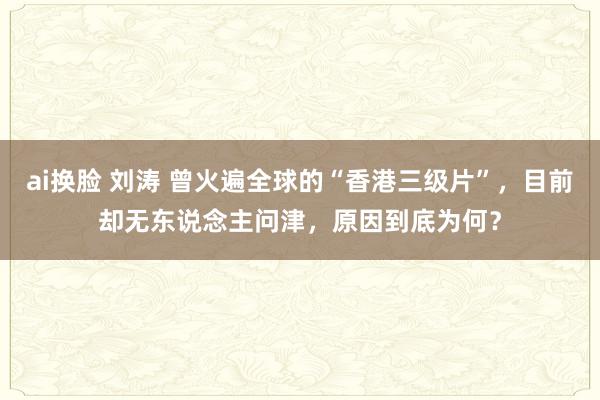 ai换脸 刘涛 曾火遍全球的“香港三级片”，目前却无东说念主问津，原因到底为何？